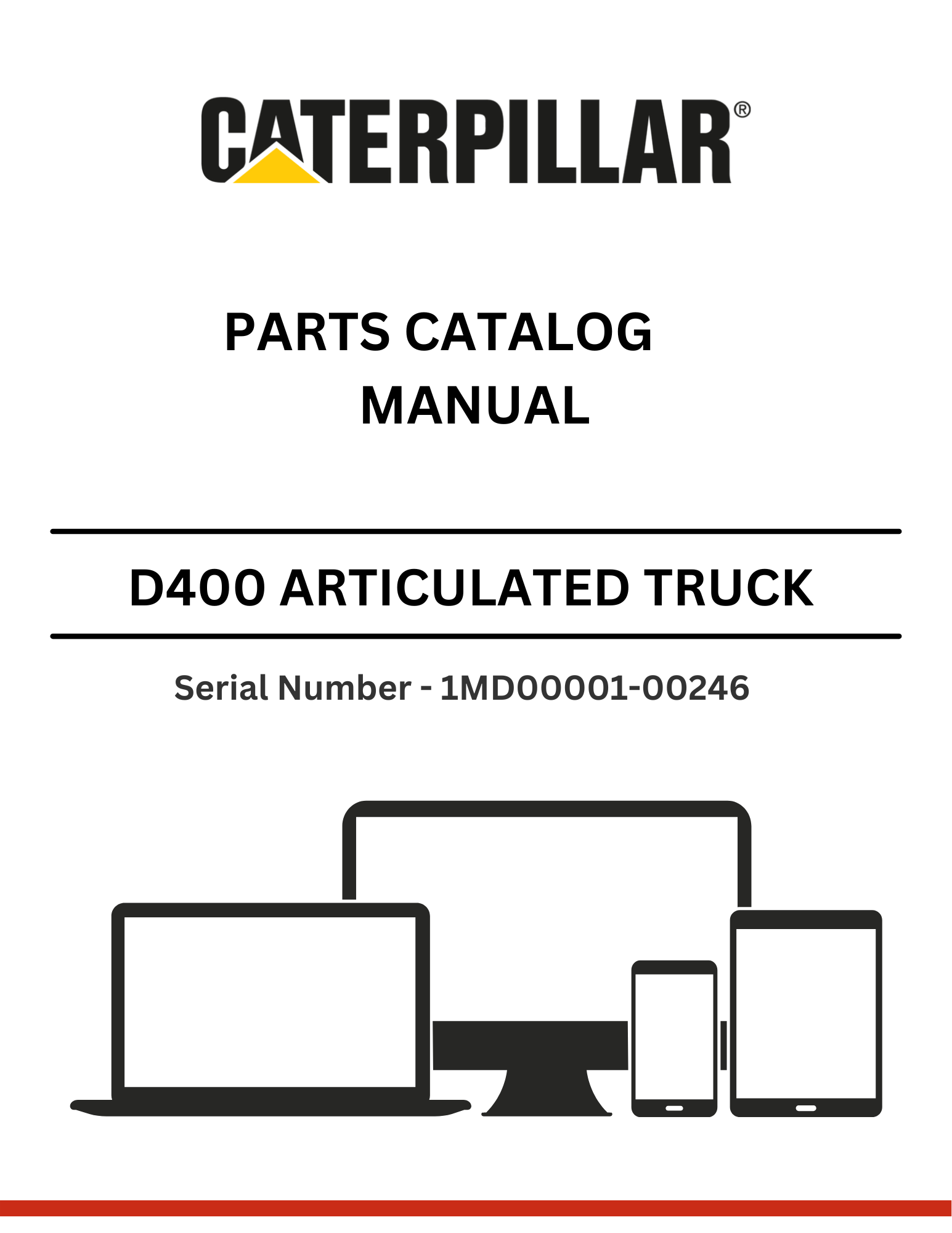 CATERPILLAR®

PARTS CATALOG
MANUAL

D400 ARTICULATED TRUCK

Serial Number - 1MD00001-00246